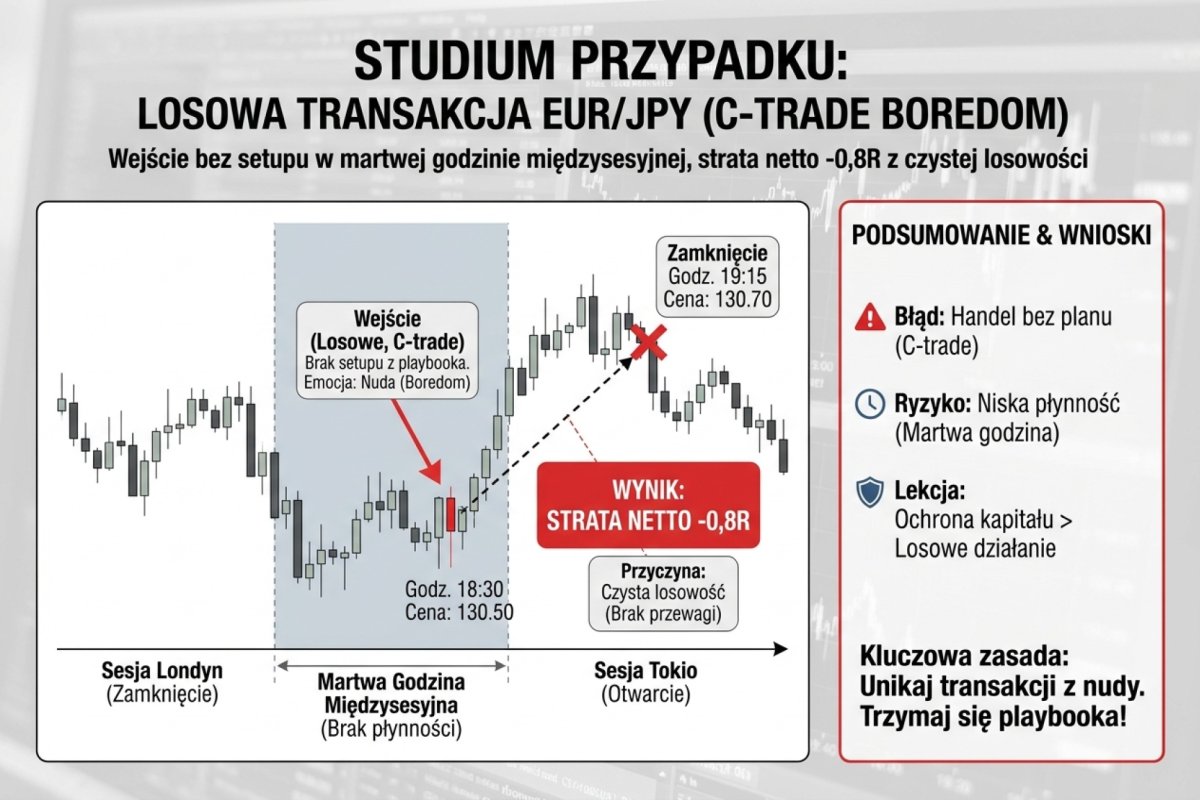 STUDIUM PRZYPADKU:
LOSOWA TRANSAKCJA EUR/JPY (C-TRADE BOREDOM)

Wejście bez setupu w martwej godzinie międzysesyjnej, strata netto -0,8R z czystej losowości

Wejście
(Losowe, C-trade)
Brak setupu z playbooka.
Emocja: Nuda (Boredom)

Godz. 18:30
Cena: 130.50

Zamknięcie
Godz. 19:15
Cena: 130.70

WYNIK:
STRATA NETTO -0,8R

Przyczyna:
Czysta losowość
(Brak przewagi)

Sesja Londyn
(Zamknięcie)

Martwa Godzina
Międzysesyjna
(Brak płynności)

Sesja Tokio
(Otwarcie)

PODSUMOWANIE & WNIOSKI

Błąd: Handel bez planu (C-trade)

Ryzyko: Niska płynność (Martwa godzina)

Lekcja: Ochrona kapitału > Losowe działanie

Kluczowa zasada:
Unikaj transakcji z nudy.
Trzymaj się playbooka!